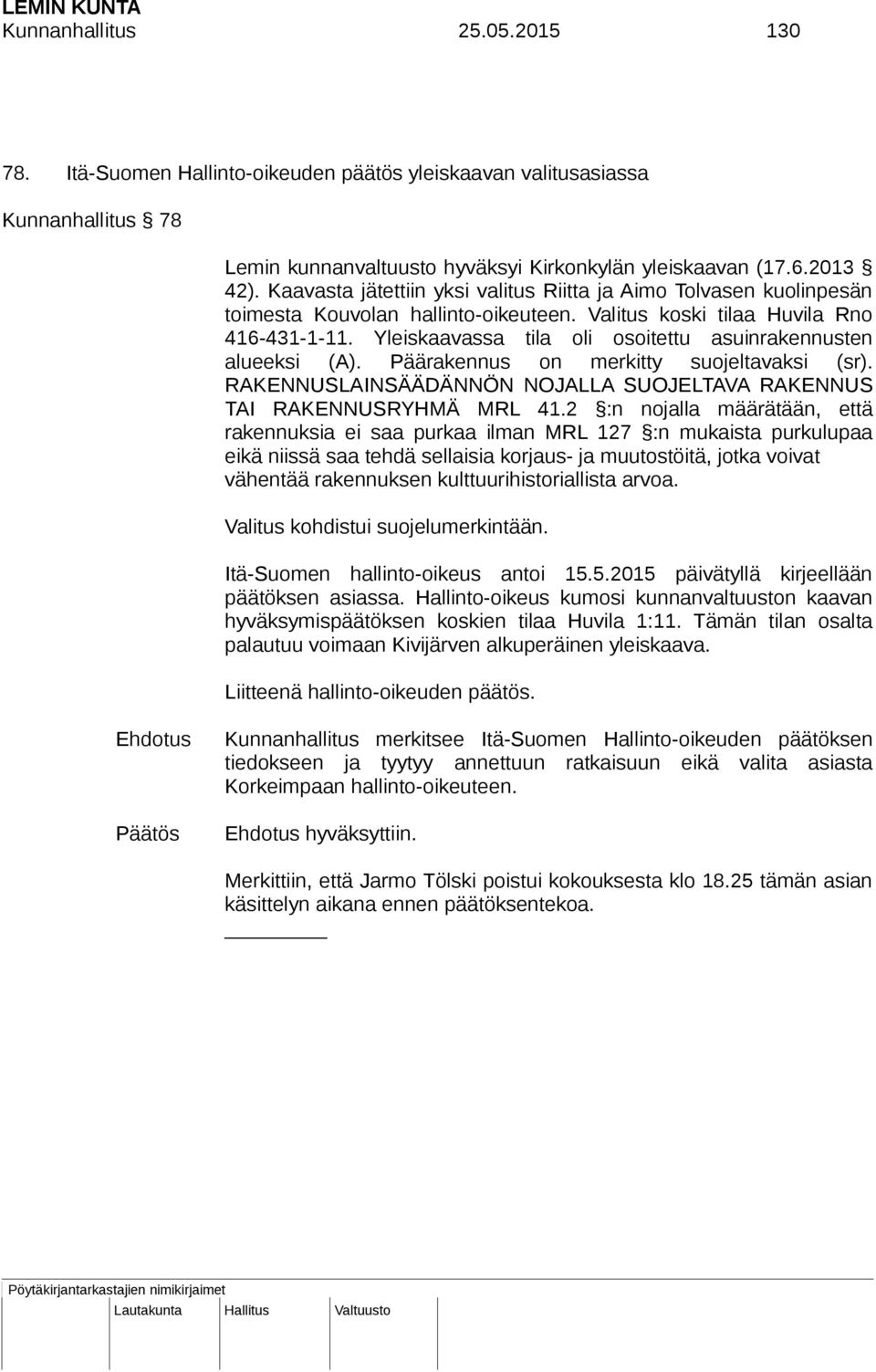 LEMIN KUNTA
Kunnanhallitus 25.05.2015 130

78. Itä-Suomen Hallinto-oikeuden päätös yleiskaavan valitusasiassa

Kunnanhallitus § 78

Lemin kunnanvaltuusto hyväksyi Kirkonkylän yleiskaavan (17.6.2013 § 42). Kaavasta jätettiin yksi valitus Riitta ja Aimo Tolvasen kuolinpesän toimesta Kouvolan hallinto-oikeuteen. Valitus koski tilaa Huvila Rno 416-431-1-11. Yleiskaavassa tila oli osoitettu asuinrakennusten alueeksi (A). Päärakennus on merkitty suojeltavaksi (sr). RAKENNUSLAINSÄÄDÄNNÖN NOJALLA SUOJELTAVA RAKENNUS TAI RAKENNUSRYHMÄ MRL 41.2 §:n nojalla määrätään, että rakennuksia ei saa purkaa ilman MRL 127 §:n mukaista purkulupaa eikä niissä saa tehdä sellaisia korjaus- ja muutostöitä, jotka voivat vähentää rakennuksen kulttuurihistoriallista arvoa.

Valitus kohdistui suojelumerkintään.

Itä-Suomen hallinto-oikeus antoi 15.5.2015 päivätyllä kirjeellään päätöksen asiassa. Hallinto-oikeus kumosi kunnanvaltuuston kaavan hyväksymispäätöksen koskien tilaa Huvila 1:11. Tämän tilan osalta palautuu voimaan Kivijärven alkuperäinen yleiskaava.

Liitteenä hallinto-oikeuden päätös.

Ehdotus Kunnanhallitus merkitsee Itä-Suomen Hallinto-oikeuden päätöksen tiedokseen ja tyytyy annettuun ratkaisuun eikä valita asiasta Korkeimpaan hallinto-oikeuteen.

Päätös Ehdotus hyväksyttiin.

Merkittiin, että Jarmo Tölski poistui kokouksesta klo 18.25 tämän asian käsittelyn aikana ennen päätöksentekoa.

Pöytäkirjantarkastajien nimikirjaimet
Lautakunta Hallitus Valtuusto